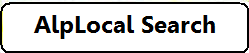 AlpLocal Search